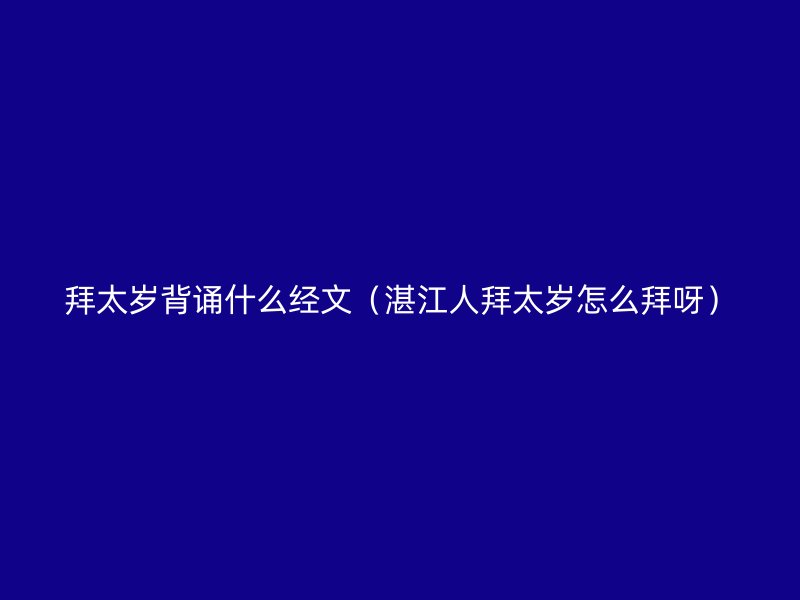 拜太岁背诵什么经文（湛江人拜太岁怎么拜呀）